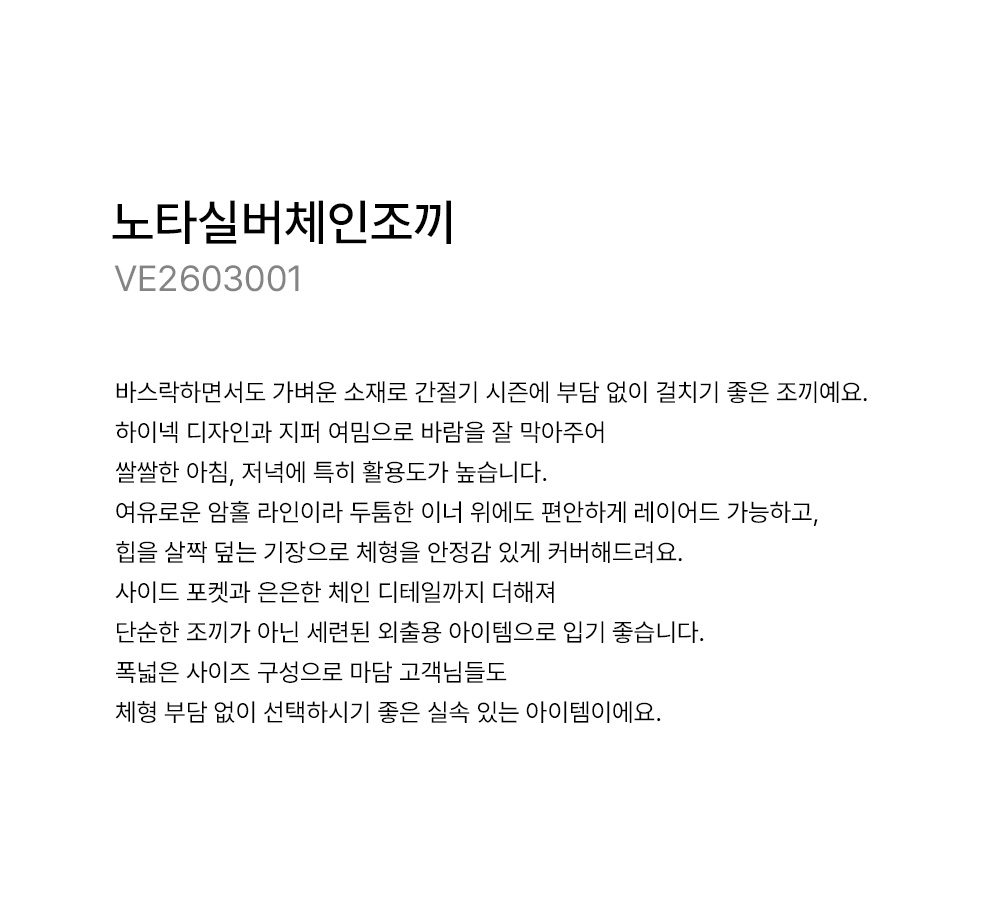 노타실버체인조끼
VE2603001

바스락하면서도 가벼운 소재로 간절기 시즌에 부담 없이 걸치기 좋은 조끼예요.
하이넥 디자인과 지퍼 여밈으로 바람을 잘 막아주어
쌀쌀한 아침, 저녁에 특히 활용도가 높습니다.
여유로운 암홀 라인이라 두툼한 이너 위에도 편안하게 레이어드 가능하고,
힙을 살짝 덮는 기장으로 체형을 안정감 있게 커버해드려요.
사이드 포켓과 은은한 체인 디테일까지 더해져
단순한 조끼가 아닌 세련된 외출용 아이템으로 입기 좋습니다.
폭넓은 사이즈 구성으로 마담 고객님들도
체형 부담 없이 선택하시기 좋은 실속 있는 아이템이에요.